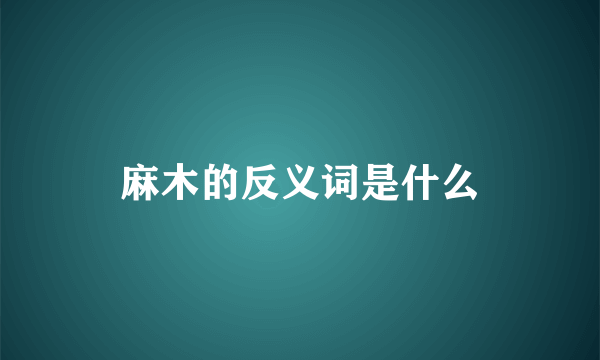 麻木的反义词是什么